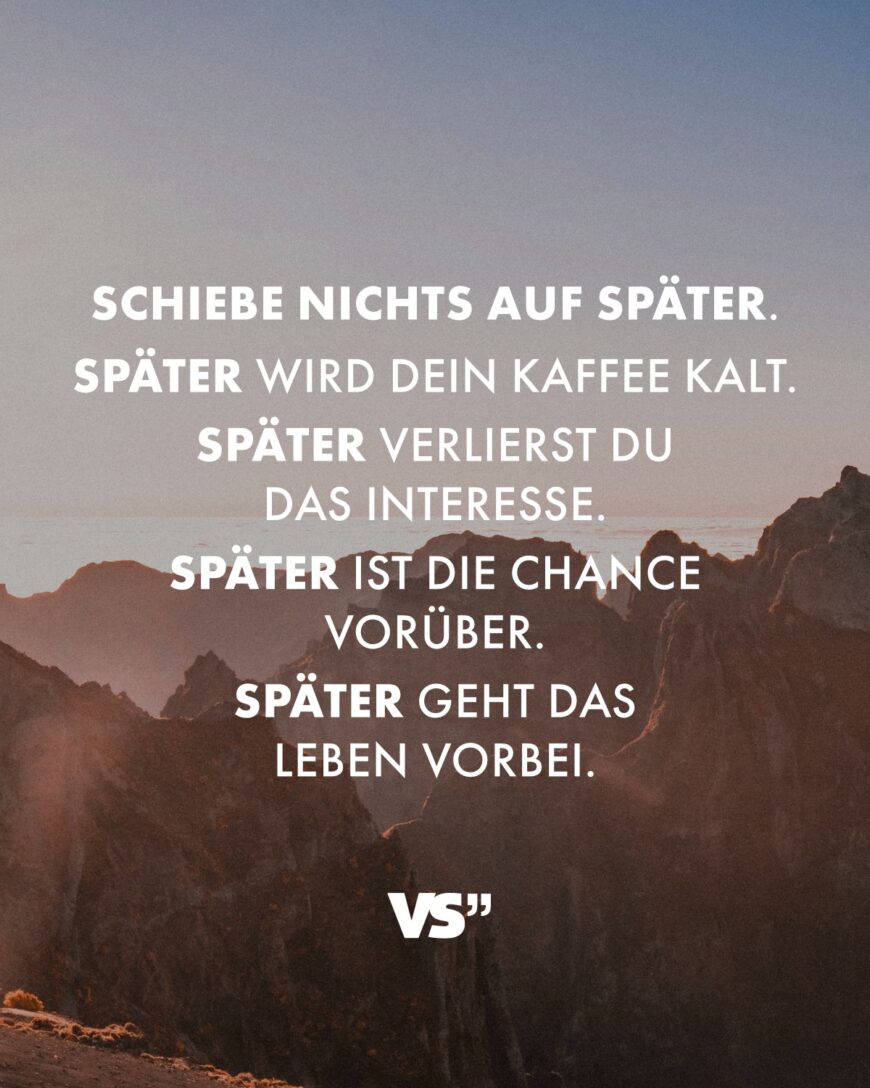 SCHIEBE NICHTS AUF SPÄTER.
SPÄTER WIRD DEIN KAFFEE KALT.
SPÄTER VERLIERST DU DAS INTERESSE.
SPÄTER IST DIE CHANCE VORÜBER.
SPÄTER GEHT DAS LEBEN VORBEI.

VS"